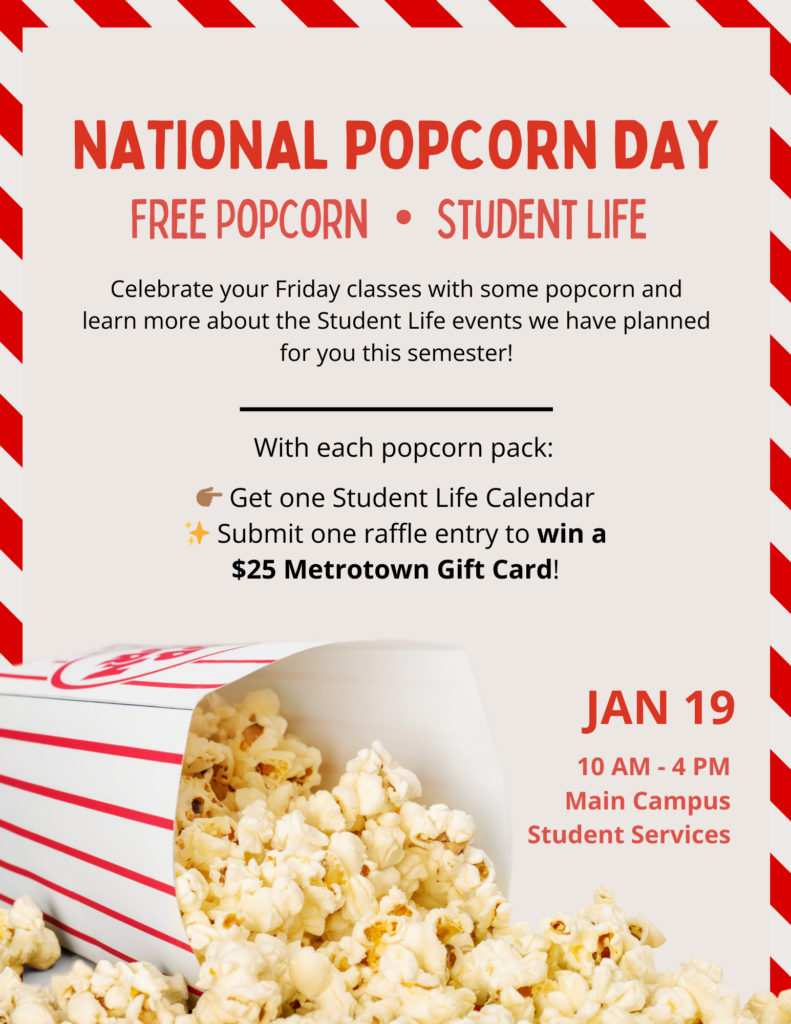 NATIONAL POPCORN DAY

FREE POPCORN • STUDENT LIFE

Celebrate your Friday classes with some popcorn and learn more about the Student Life events we have planned for you this semester!

With each popcorn pack:

👉🏽 Get one Student Life Calendar
✨ Submit one raffle entry to **win a $25 Metrotown Gift Card**!

JAN 19

10 AM - 4 PM
Main Campus
Student Services